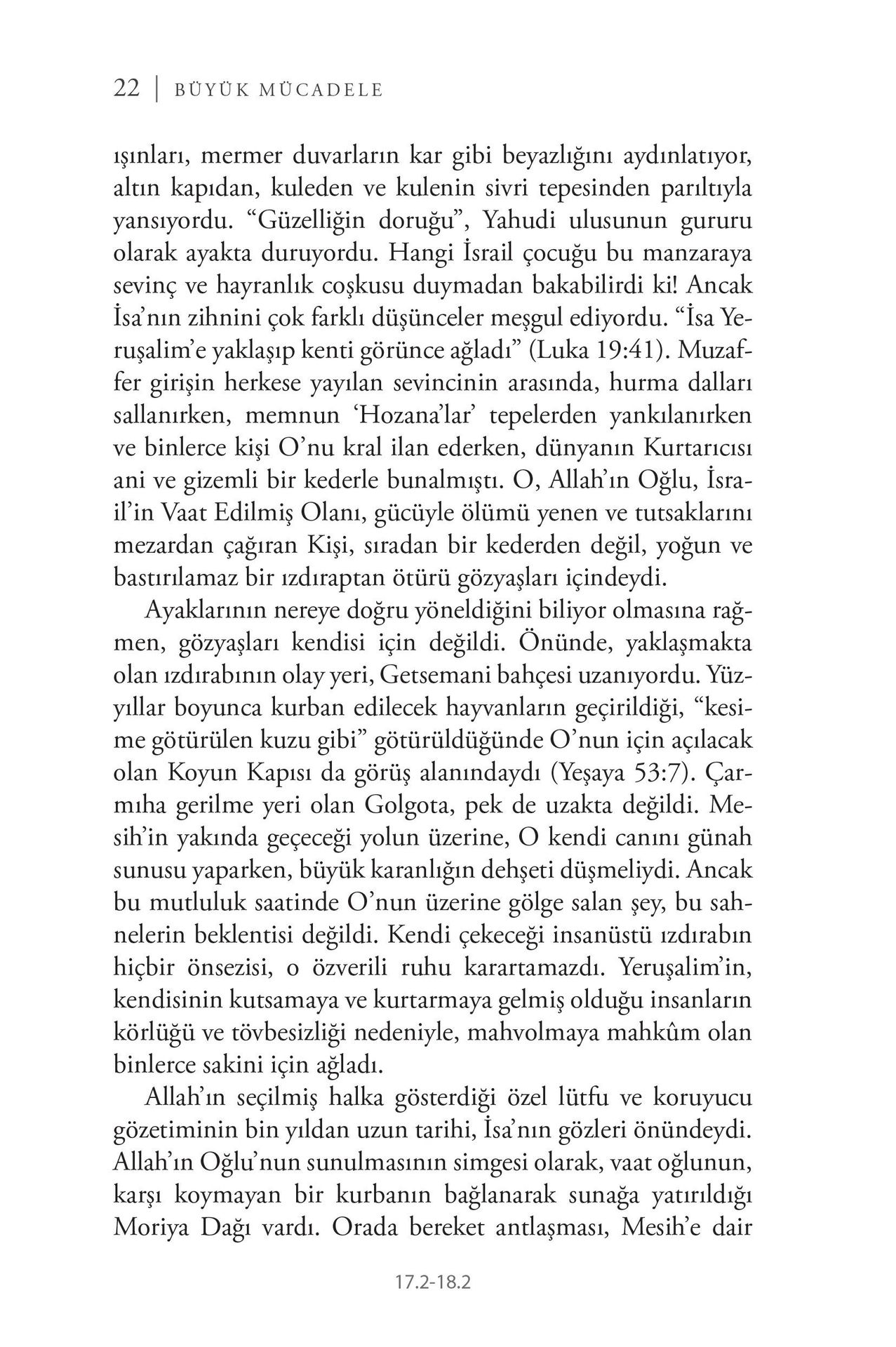 22 | BÜYÜK MÜCADELE

ışınları, mermer duvarların kar gibi beyazlığını aydınlatıyor, altın kapıdan, kuleden ve kulenin sivri tepesinden parıltıyla yansıyordu. “Güzelliğin doruğu”, Yahudi ulusunun gururu olarak ayakta duruyordu. Hangi İsrail çocuğu bu manzaraya sevinç ve hayranlık coşkusu duymadan bakabilirdi ki! Ancak İsa’nın zihnini çok farklı düşünceler meşgul ediyordu. “İsa Yeruşalim’e yaklaşıp kenti görünce ağladı” (Luka 19:41). Muzaffer girişin herkese yayılan sevincinin arasında, hurma dalları sallanırken, memnun ‘Hozana’lar’ tepelerden yankılanırken ve binlerce kişi O’nu kral ilan ederken, dünyanın Kurtarıcısı ani ve gizemli bir kederle bunalmıştı. O, Allah’ın Oğlu, İsrail’in Vaat Edilmiş Olanı, gücüyle ölümü yenen ve tutsaklarını mezardan çağıran Kişi, sıradan bir kederden değil, yoğun ve bastırılamaz bir ızdıraptan ötürü gözyaşları içindeydi.

Ayaklarının nereye doğru yöneldiğini biliyor olmasına rağmen, gözyaşları kendisi için değildi. Önünde, yaklaşmakta olan ızdırabının olay yeri, Getsemani bahçesi uzanıyordu. Yüzyıllar boyunca kurban edilecek hayvanların geçirildiği, “kesime götürülen kuzu gibi” götürüldüğünde O’nun için açılacak olan Koyun Kapısı da görüş alanındaydı (Yeşaya 53:7). Çarmıha gerilme yeri olan Golgota, pek de uzakta değildi. Mesih’in yakında geçeceği yolun üzerine, O kendi canını günah sunusu yaparken, büyük karanlığın dehşeti düşmeliydi. Ancak bu mutluluk saatinde O’nun üzerine gölge salan şey, bu sahnelerin beklentisi değildi. Kendi çekeceği insanüstü ızdırabın hiçbir önsezisi, o özverili ruhu karartamazdı. Yeruşalim’in, kendisinin kutsamaya ve kurtarmaya gelmiş olduğu insanların körlüğü ve tövbesizliği nedeniyle, mahvolmaya mahkûm olan binlerce sakini için ağladı.

Allah’ın seçilmiş halka gösterdiği özel lütfu ve koruyucu gözetiminin bin yıldan uzun tarihi, İsa’nın gözleri önündeydi. Allah’ın Oğlu’nun sunulmasının simgesi olarak, vaat oğlunun, karşı koymayan bir kurbanın bağlanarak sunağa yatırıldığı Moriya Dağı vardı. Orada bereket antlaşması, Mesih’e dair

17.2-18.2